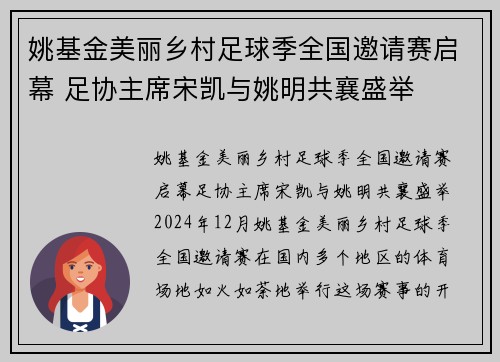 姚基金美丽乡村足球季全国邀请赛启幕 足协主席宋凯与姚明共襄盛举

姚基金美丽乡村足球季全国邀请赛启幕足协主席宋凯与姚明共襄盛举2024年12月姚基金美丽乡村足球季全国邀请赛在国内多个地区的体育场地如火如荼地举行这场赛事的开